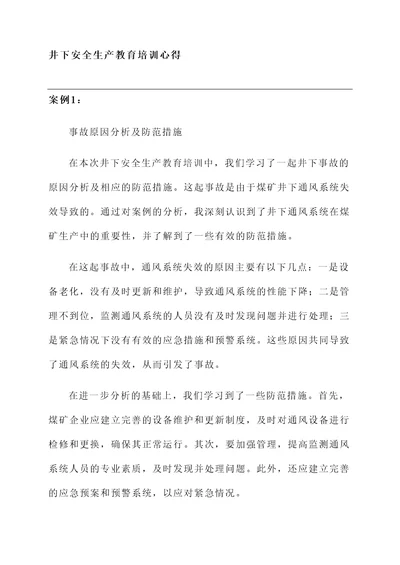 井下安全生产教育培训心得

案例1：

事故原因分析及防范措施

在本次井下安全生产教育培训中，我们学习了一起井下事故的原因分析及相应的防范措施。这起事故是由于煤矿井下通风系统失效导致的。通过对案例的分析，我深刻认识到了井下通风系统在煤矿生产中的重要性，并了解到了一些有效的防范措施。

在这起事故中，通风系统失效的原因主要有以下几点：一是设备老化，没有及时更新和维护，导致通风系统的性能下降；二是管理不到位，监测通风系统的人员没有及时发现问题并进行处理；三是紧急情况下没有有效的应急措施和预警系统。这些原因共同导致了通风系统的失效，从而引发了事故。

在进一步分析的基础上，我们学习到了一些防范措施。首先，煤矿企业应建立完善的设备维护和更新制度，及时对通风设备进行检修和更换，确保其正常运行。其次，要加强管理，提高监测通风系统人员的专业素质，及时发现并处理问题。此外，还应建立完善的应急预案和预警系统，以应对紧急情况。